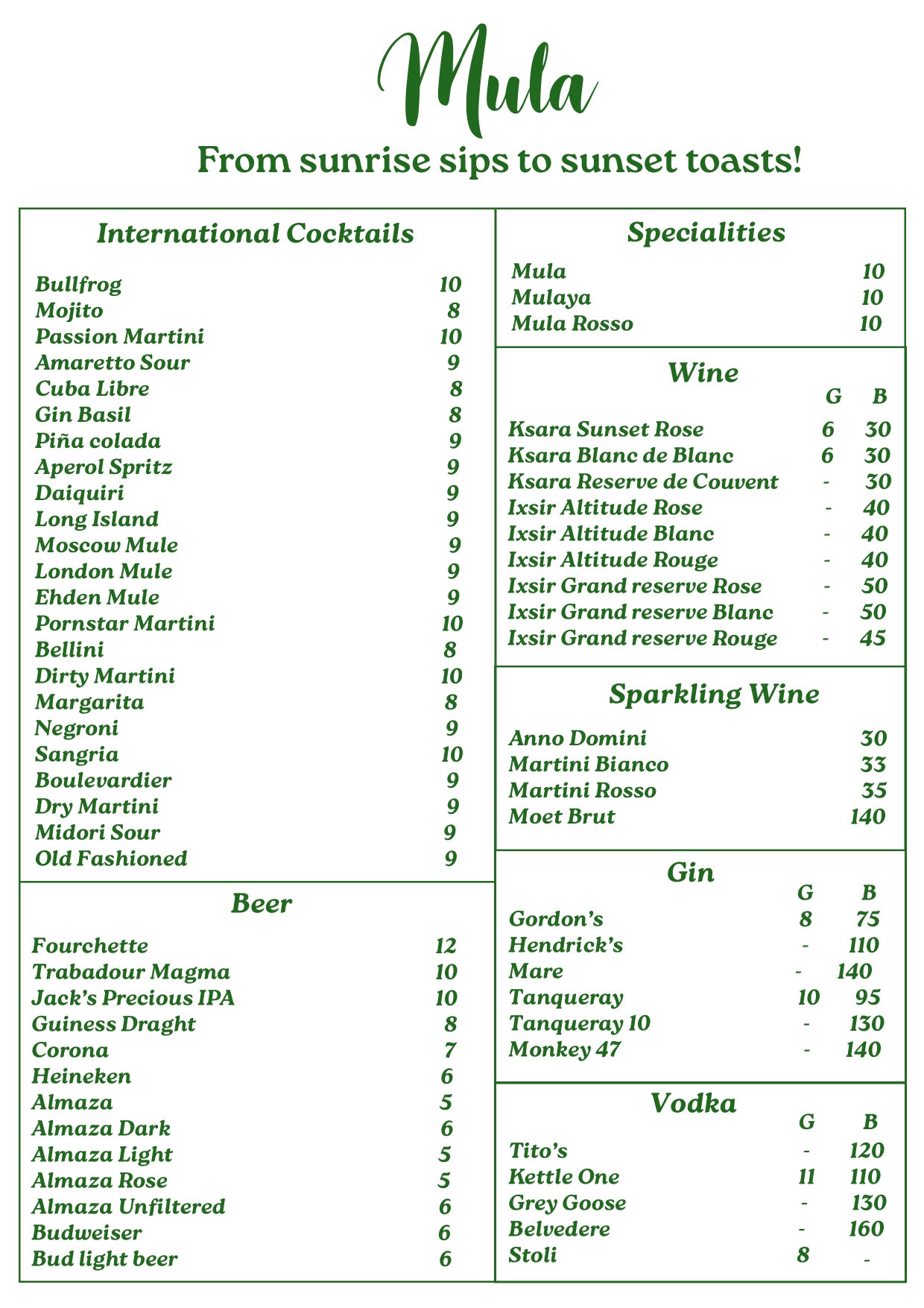 Mula

From sunrise sips to sunset toasts!

International Cocktails

| | |
|---|---|
| Bullfrog | 10 |
| Mojito | 8 |
| Passion Martini | 10 |
| Amaretto Sour | 9 |
| Cuba Libre | 8 |
| Gin Basil | 8 |
| Piña colada | 9 |
| Aperol Spritz | 9 |
| Daiquiri | 9 |
| Long Island | 9 |
| Moscow Mule | 9 |
| London Mule | 9 |
| Ehden Mule | 9 |
| Pornstar Martini | 10 |
| Bellini | 8 |
| Dirty Martini | 10 |
| Margarita | 8 |
| Negroni | 9 |
| Sangria | 10 |
| Boulevardier | 9 |
| Dry Martini | 9 |
| Midori Sour | 9 |
| Old Fashioned | 9 |

Beer

| | |
|---|---|
| Fourchette | 12 |
| Trabadour Magma | 10 |
| Jack's Precious IPA | 10 |
| Guiness Draght | 8 |
| Corona | 7 |
| Heineken | 6 |
| Almaza | 5 |
| Almaza Dark | 6 |
| Almaza Light | 5 |
| Almaza Rose | 5 |
| Almaza Unfiltered | 6 |
| Budweiser | 6 |
| Bud light beer | 6 |

Specialities

| | |
|---|---|
| Mula | 10 |
| Mulaya | 10 |
| Mula Rosso | 10 |

Wine

| | G | B |
|---|---|---|
| Ksara Sunset Rose | 6 | 30 |
| Ksara Blanc de Blanc | 6 | 30 |
| Ksara Reserve de Couvent | - | 30 |
| Ixsir Altitude Rose | - | 40 |
| Ixsir Altitude Blanc | - | 40 |
| Ixsir Altitude Rouge | - | 40 |
| Ixsir Grand reserve Rose | - | 50 |
| Ixsir Grand reserve Blanc | - | 50 |
| Ixsir Grand reserve Rouge | - | 45 |

Sparkling Wine

| | |
|---|---|
| Anno Domini | 30 |
| Martini Bianco | 33 |
| Martini Rosso | 35 |
| Moet Brut | 140 |

Gin

| | G | B |
|---|---|---|
| Gordon's | 8 | 75 |
| Hendrick's | - | 110 |
| Mare | - | 140 |
| Tanqueray | 10 | 95 |
| Tanqueray 10 | - | 130 |
| Monkey 47 | - | 140 |

Vodka

| | G | B |
|---|---|---|
| Tito's | - | 120 |
| Kettle One | 11 | 110 |
| Grey Goose | - | 130 |
| Belvedere | - | 160 |
| Stoli | 8 | - |